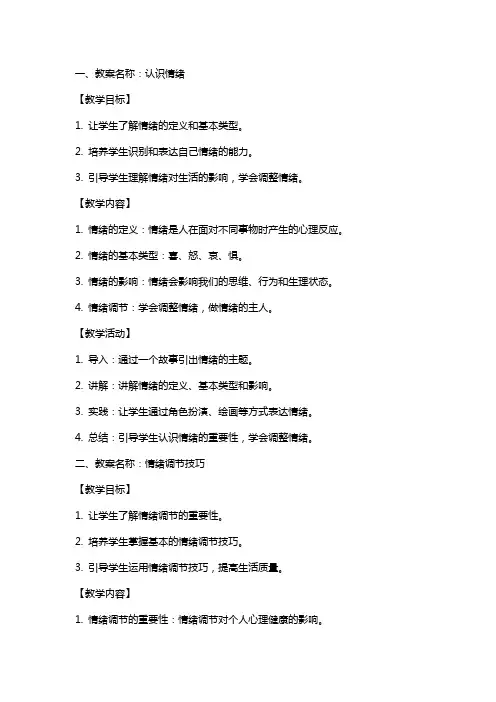 一、教案名称：认识情绪

【教学目标】

1. 让学生了解情绪的定义和基本类型。

2. 培养学生识别和表达自己情绪的能力。

3. 引导学生理解情绪对生活的影响，学会调整情绪。

【教学内容】

1. 情绪的定义：情绪是人在面对不同事物时产生的心理反应。

2. 情绪的基本类型：喜、怒、哀、惧。

3. 情绪的影响：情绪会影响我们的思维、行为和生理状态。

4. 情绪调节：学会调整情绪，做情绪的主人。

【教学活动】

1. 导入：通过一个故事引出情绪的主题。

2. 讲解：讲解情绪的定义、基本类型和影响。

3. 实践：让学生通过角色扮演、绘画等方式表达情绪。

4. 总结：引导学生认识情绪的重要性，学会调整情绪。

二、教案名称：情绪调节技巧

【教学目标】

1. 让学生了解情绪调节的重要性。

2. 培养学生掌握基本的情绪调节技巧。

3. 引导学生运用情绪调节技巧，提高生活质量。

【教学内容】

1. 情绪调节的重要性：情绪调节对个人心理健康的影响。